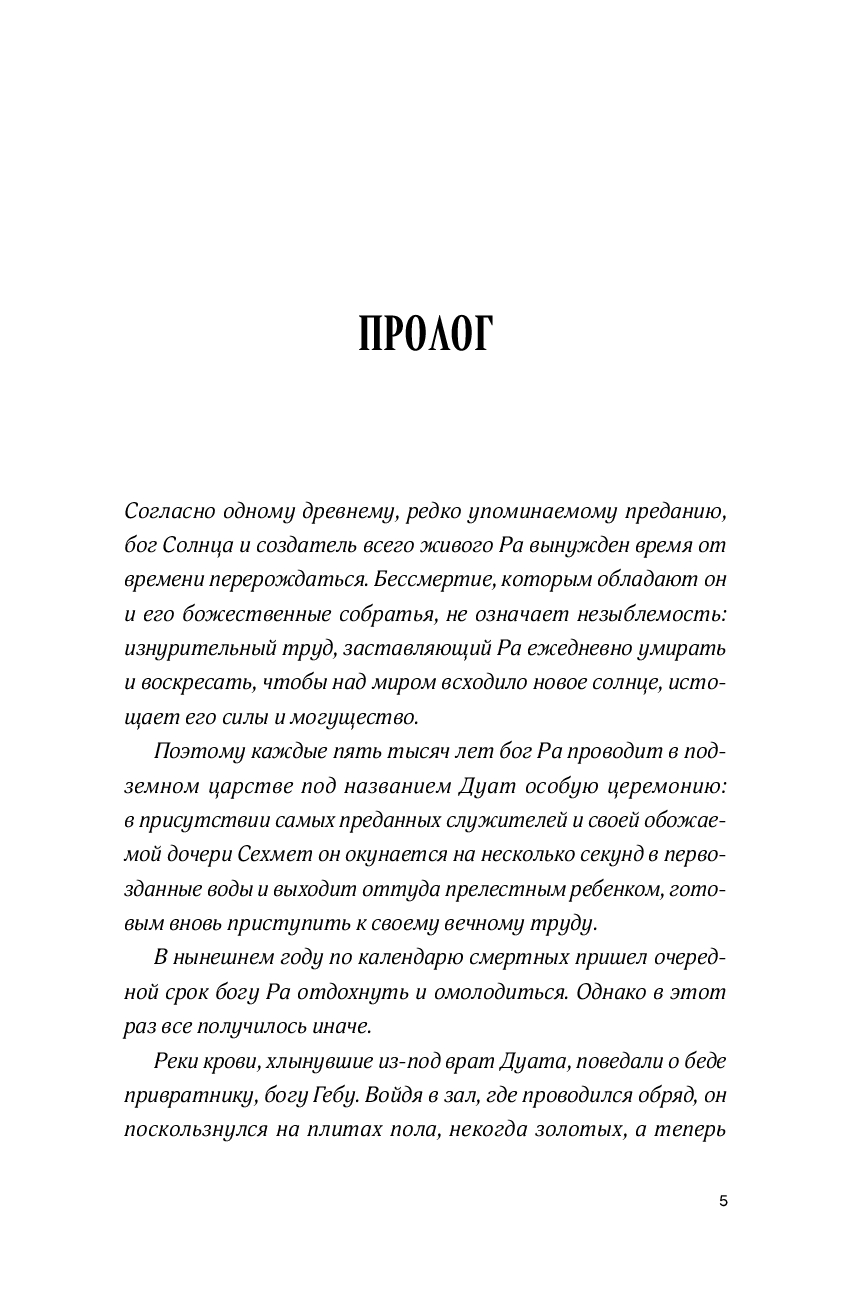 ПРОЛОГ

Согласно одному древнему, редко упоминаемому преданию, бог Солнца и создатель всего живого Ра вынужден время от времени перерождаться. Бессмертие, которым обладают он и его божественные собратья, не означает незыблемость: изнурительный труд, заставляющий Ра ежедневно умирать и воскресать, чтобы над миром всходило новое солнце, истощает его силы и могущество.

Поэтому каждые пять тысяч лет бог Ра проводит в подземном царстве под названием Дуат особую церемонию: в присутствии самых преданных служителей и своей обожаемой дочери Сехмет он окунается на несколько секунд в первозданные воды и выходит оттуда прелестным ребенком, готовым вновь приступить к своему вечному труду.

В нынешнем году по календарю смертных пришел очередной срок богу Ра отдохнуть и омолодиться. Однако в этот раз все получилось иначе.

Реки крови, хлынувшие из-под врат Дуата, поведали о беде привратнику, богу Гебу. Войдя в зал, где проводился обряд, он поскользнулся на плитах пола, некогда золотых, а теперь

5